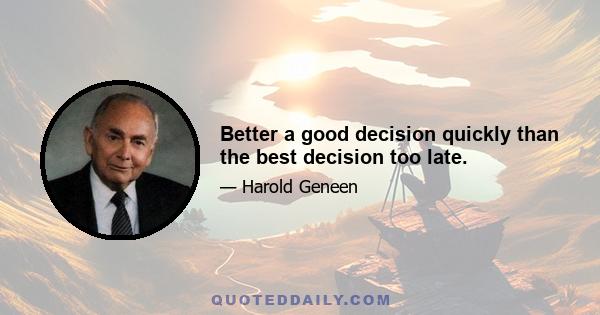 Better a good decision quickly than the best decision too late.

— Harold Geneen

QUOTEDDAILY.COM